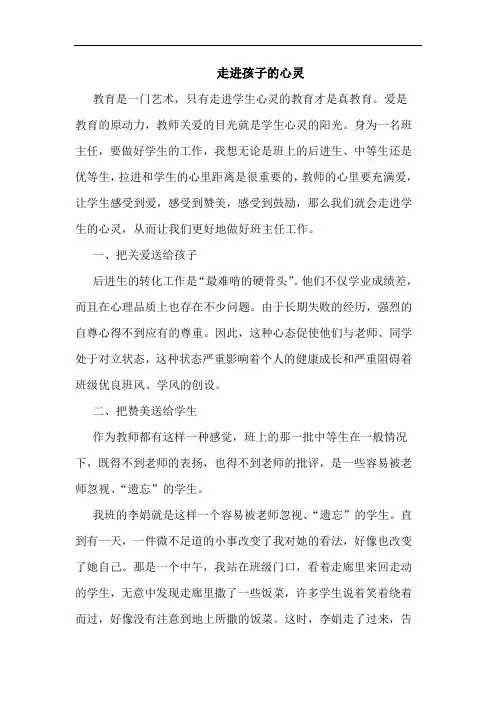 走进孩子的心灵

教育是一门艺术，只有走进学生心灵的教育才是真教育。爱是教育的原动力，教师关爱的目光就是学生心灵的阳光。身为一名班主任，要做好学生的工作，我想无论是班上的后进生、中等生还是优等生，拉进和学生的心里距离是很重要的，教师的心里要充满爱，让学生感受到爱，感受到赞美，感受到鼓励，那么我们就会走进学生的心灵，从而让我们更好地做好班主任工作。

一、把关爱送给孩子

后进生的转化工作是“最难啃的硬骨头”。他们不仅学业成绩差，而且在心理品质上也存在不少问题。由于长期失败的经历，强烈的自尊心得不到应有的尊重。因此，这种心态促使他们与老师、同学处于对立状态，这种状态严重影响着个人的健康成长和严重阻碍着班级优良班风、学风的创设。

二、把赞美送给学生

作为教师都有这样一种感觉，班上的那一批中等生在一般情况下，既得不到老师的表扬，也得不到老师的批评，是一些容易被老师忽视、“遗忘”的学生。

我班的李娟就是这样一个容易被老师忽视、“遗忘”的学生。直到有一天，一件微不足道的小事改变了我对她的看法，好像也改变了她自己。那是一个中午，我站在班级门口，看着走廊里来回走动的学生，无意中发现走廊里撒了一些饭菜，许多学生说着笑着绕着而过，好像没有注意到地上所撒的饭菜。这时，李娟走了过来，告